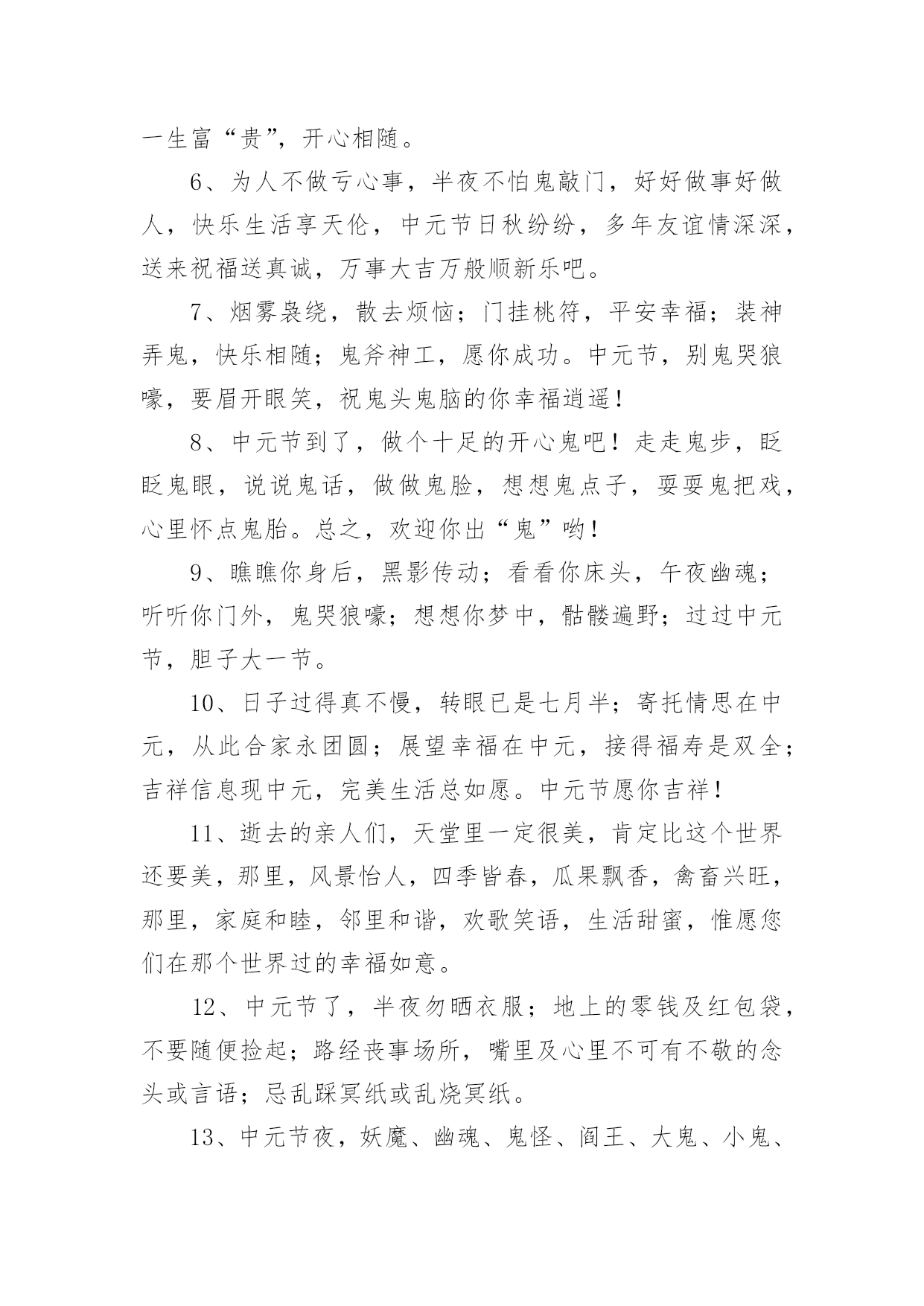 一生富“贵”，开心相随。

6、为人不做亏心事，半夜不怕鬼敲门，好好做事好做人，快乐生活享天伦，中元节日秋纷纷，多年友谊情深深，送来祝福送真诚，万事大吉万般顺新乐吧。

7、烟雾袅绕，散去烦恼；门挂桃符，平安幸福；装神弄鬼，快乐相随；鬼斧神工，愿你成功。中元节，别鬼哭狼嚎，要眉开眼笑，祝鬼头鬼脑的你幸福逍遥！

8、中元节到了，做个十足的开心鬼吧！走走鬼步，眨眨鬼眼，说说鬼话，做做鬼脸，想想鬼点子，耍耍鬼把戏，心里怀点鬼胎。总之，欢迎你出“鬼”哟！

9、瞧瞧你身后，黑影传动；看看你床头，午夜幽魂；听听你门外，鬼哭狼嚎；想想你梦中，骷髅遍野；过过中元节，胆子大一节。

10、日子过得真不慢，转眼已是七月半；寄托情思在中元，从此合家永团圆；展望幸福在中元，接得福寿是双全；吉祥信息现中元，完美生活总如愿。中元节愿你吉祥！

11、逝去的亲人们，天堂里一定很美，肯定比这个世界还要美，那里，风景怡人，四季皆春，瓜果飘香，禽畜兴旺，那里，家庭和睦，邻里和谐，欢歌笑语，生活甜蜜，惟愿您们在那个世界过的幸福如意。

12、中元节了，半夜勿晒衣服；地上的零钱及红包袋，不要随便捡起；路经丧事场所，嘴里及心里不可有不敬的念头或言语；忌乱踩冥纸或乱烧冥纸。

13、中元节夜，妖魔、幽魂、鬼怪、阎王、大鬼、小鬼、